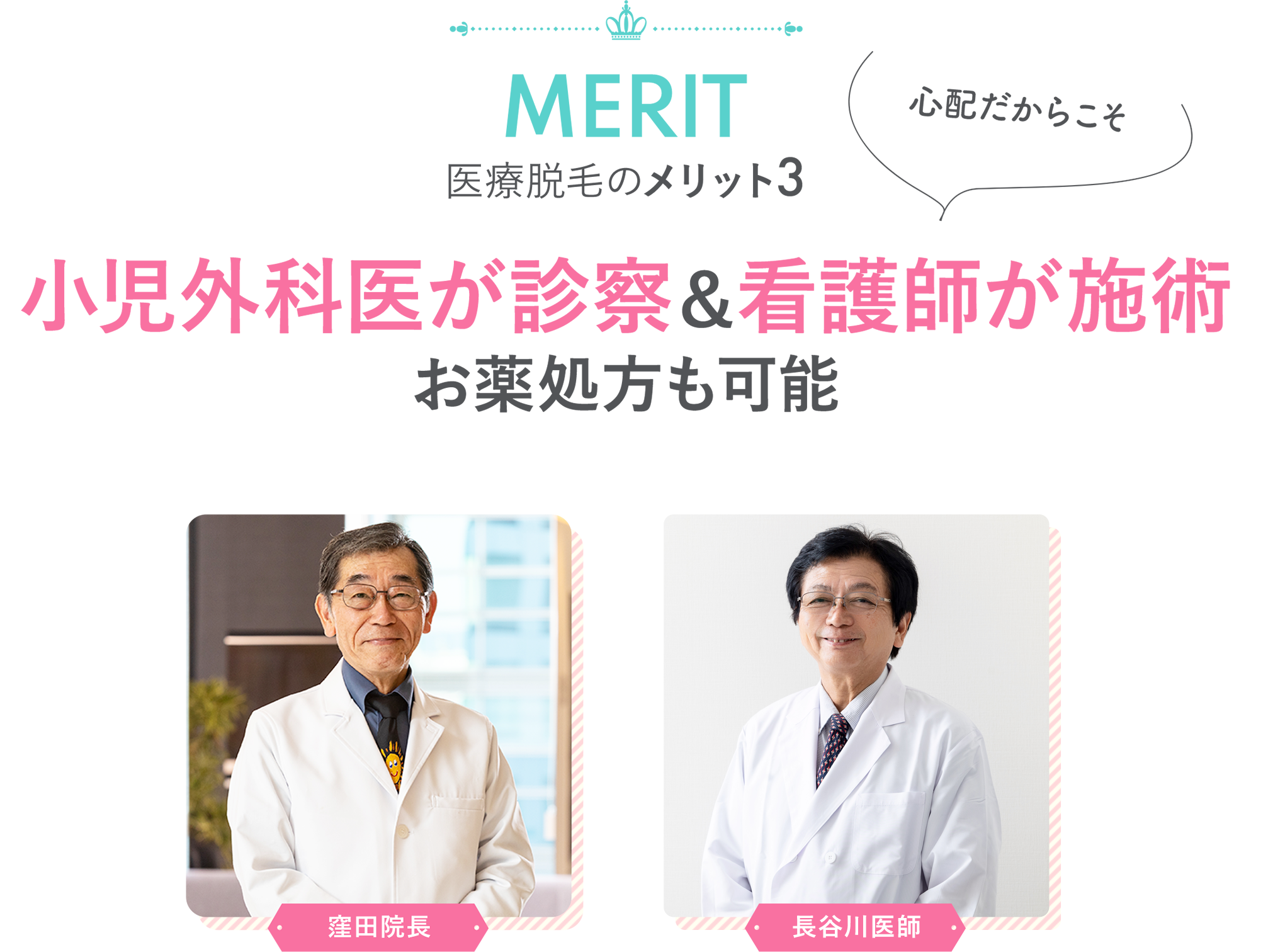 MERIT
医療脱毛のメリット3

心配だからこそ

小児外科医が診察&看護師が施術
お薬処方も可能

窪田院長

長谷川医師